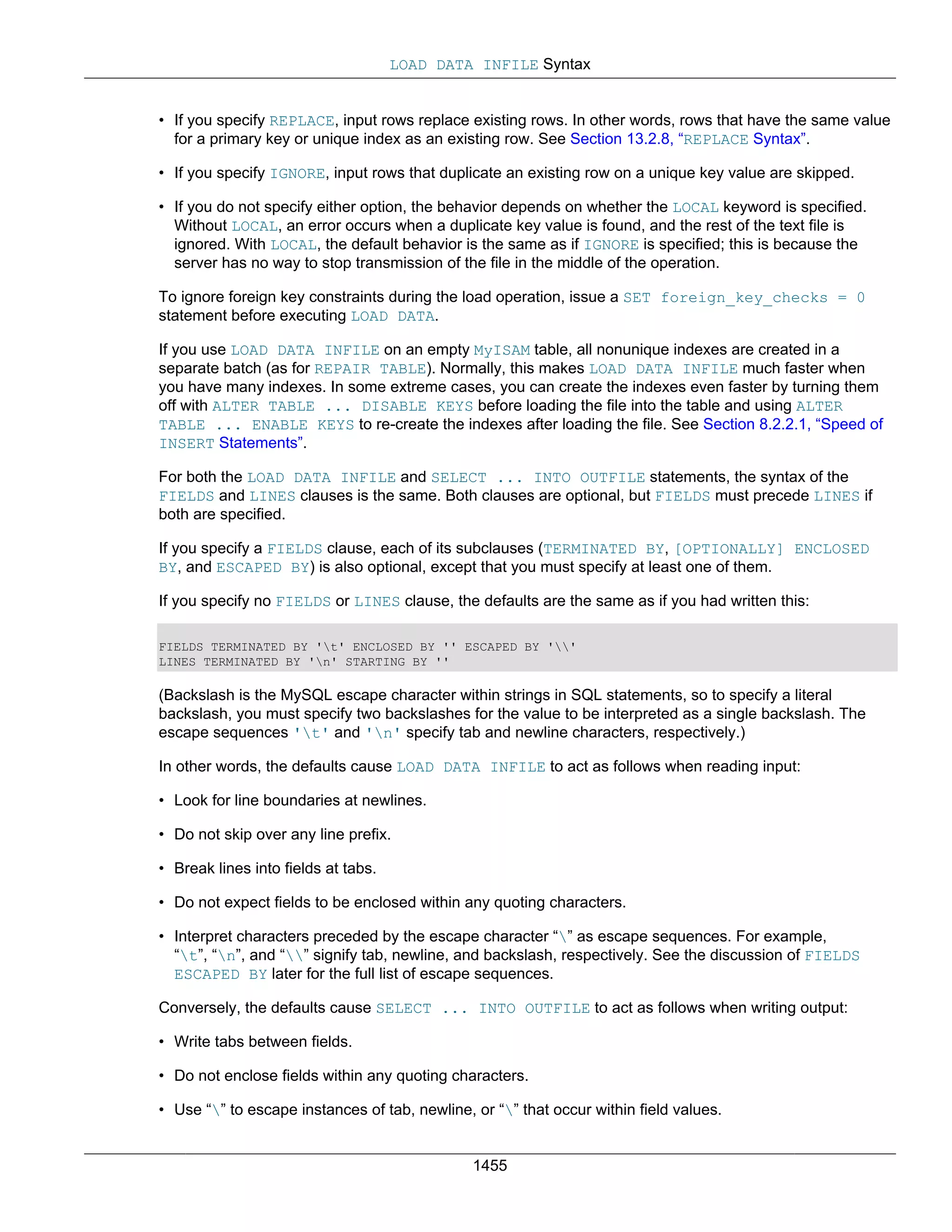 LOAD DATA INFILE Syntax

• If you specify REPLACE, input rows replace existing rows. In other words, rows that have the same value for a primary key or unique index as an existing row. See Section 13.2.8, “REPLACE Syntax”.

• If you specify IGNORE, input rows that duplicate an existing row on a unique key value are skipped.

• If you do not specify either option, the behavior depends on whether the LOCAL keyword is specified. Without LOCAL, an error occurs when a duplicate key value is found, and the rest of the text file is ignored. With LOCAL, the default behavior is the same as if IGNORE is specified; this is because the server has no way to stop transmission of the file in the middle of the operation.

To ignore foreign key constraints during the load operation, issue a SET foreign_key_checks = 0 statement before executing LOAD DATA.

If you use LOAD DATA INFILE on an empty MyISAM table, all nonunique indexes are created in a separate batch (as for REPAIR TABLE). Normally, this makes LOAD DATA INFILE much faster when you have many indexes. In some extreme cases, you can create the indexes even faster by turning them off with ALTER TABLE ... DISABLE KEYS before loading the file into the table and using ALTER TABLE ... ENABLE KEYS to re-create the indexes after loading the file. See Section 8.2.2.1, “Speed of INSERT Statements”.

For both the LOAD DATA INFILE and SELECT ... INTO OUTFILE statements, the syntax of the FIELDS and LINES clauses is the same. Both clauses are optional, but FIELDS must precede LINES if both are specified.

If you specify a FIELDS clause, each of its subclauses (TERMINATED BY, [OPTIONALLY] ENCLOSED BY, and ESCAPED BY) is also optional, except that you must specify at least one of them.

If you specify no FIELDS or LINES clause, the defaults are the same as if you had written this:

FIELDS TERMINATED BY '\t' ENCLOSED BY '' ESCAPED BY '\\'
LINES TERMINATED BY '\n' STARTING BY ''

(Backslash is the MySQL escape character within strings in SQL statements, so to specify a literal backslash, you must specify two backslashes for the value to be interpreted as a single backslash. The escape sequences '\t' and '\n' specify tab and newline characters, respectively.)

In other words, the defaults cause LOAD DATA INFILE to act as follows when reading input:

• Look for line boundaries at newlines.

• Do not skip over any line prefix.

• Break lines into fields at tabs.

• Do not expect fields to be enclosed within any quoting characters.

• Interpret characters preceded by the escape character “\” as escape sequences. For example, “\t”, “\n”, and “\\” signify tab, newline, and backslash, respectively. See the discussion of FIELDS ESCAPED BY later for the full list of escape sequences.

Conversely, the defaults cause SELECT ... INTO OUTFILE to act as follows when writing output:

• Write tabs between fields.

• Do not enclose fields within any quoting characters.

• Use “\” to escape instances of tab, newline, or “\” that occur within field values.

1455